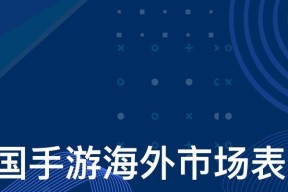 国手游海外市场表